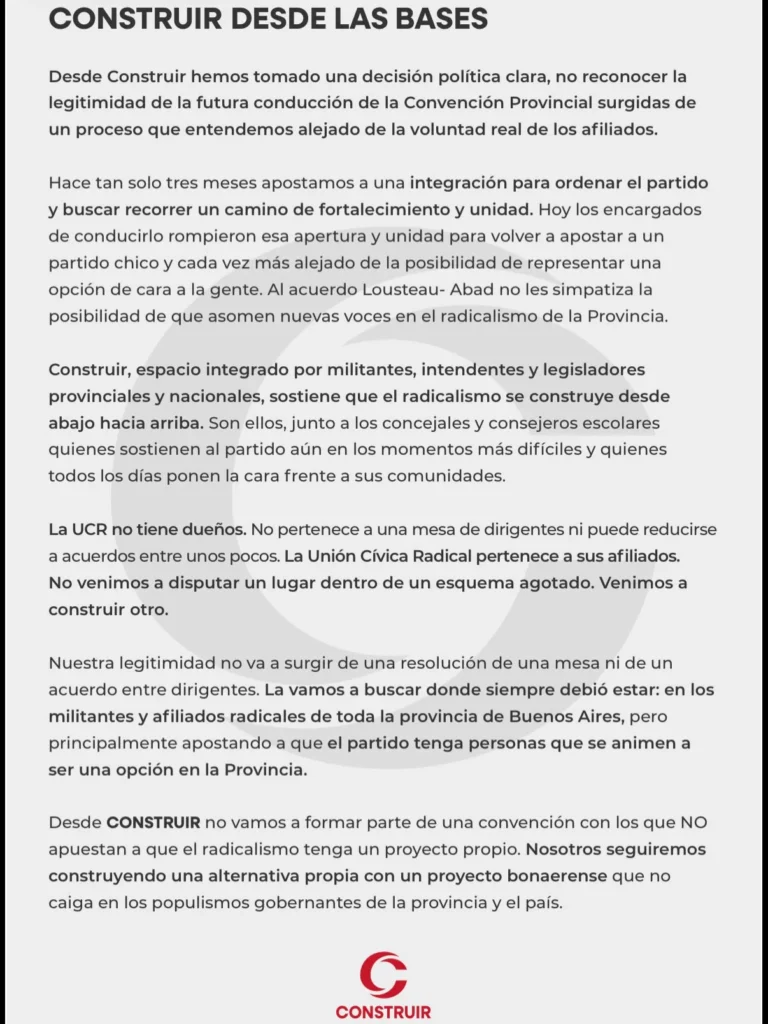 CONSTRUIR DESDE LAS BASES

Desde Construir hemos tomado una decisión política clara, no reconocer la legitimidad de la futura conducción de la Convención Provincial surgidas de un proceso que entendemos alejado de la voluntad real de los afiliados.

Hace tan solo tres meses apostamos a una integración para ordenar el partido y buscar recorrer un camino de fortalecimiento y unidad. Hoy los encargados de conducirlo rompieron esa apertura y unidad para volver a apostar a un partido chico y cada vez más alejado de la posibilidad de representar una opción de cara a la gente. Al acuerdo Lousteau- Abad no les simpatiza la posibilidad de que asomen nuevas voces en el radicalismo de la Provincia.

Construir, espacio integrado por militantes, intendentes y legisladores provinciales y nacionales, sostiene que el radicalismo se construye desde abajo hacia arriba. Son ellos, junto a los concejales y consejeros escolares quienes sostienen al partido aún en los momentos más difíciles y quienes todos los días ponen la cara frente a sus comunidades.

La UCR no tiene dueños. No pertenece a una mesa de dirigentes ni puede reducirse a acuerdos entre unos pocos. La Unión Cívica Radical pertenece a sus afiliados. No venimos a disputar un lugar dentro de un esquema agotado. Venimos a construir otro.

Nuestra legitimidad no va a surgir de una resolución de una mesa ni de un acuerdo entre dirigentes. La vamos a buscar donde siempre debió estar: en los militantes y afiliados radicales de toda la provincia de Buenos Aires, pero principalmente apostando a que el partido tenga personas que se animen a ser una opción en la Provincia.

Desde CONSTRUIR no vamos a formar parte de una convención con los que NO apuestan a que el radicalismo tenga un proyecto propio. Nosotros seguiremos construyendo una alternativa propia con un proyecto bonaerense que no caiga en los populismos gobernantes de la provincia y el país.

CONSTRUIR